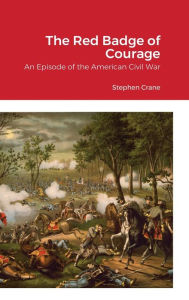 The Red Badge of Courage

An Episode of the American Civil War

Stephen Crane